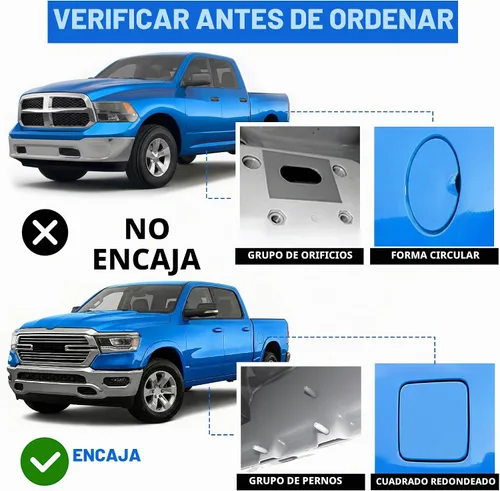 VERIFICAR ANTES DE ORDENAR

NO ENCAJA

GRUPO DE ORIFICIOS

FORMA CIRCULAR

ENCAJA

GRUPO DE PERNOS

CUADRADO REDONDEADO